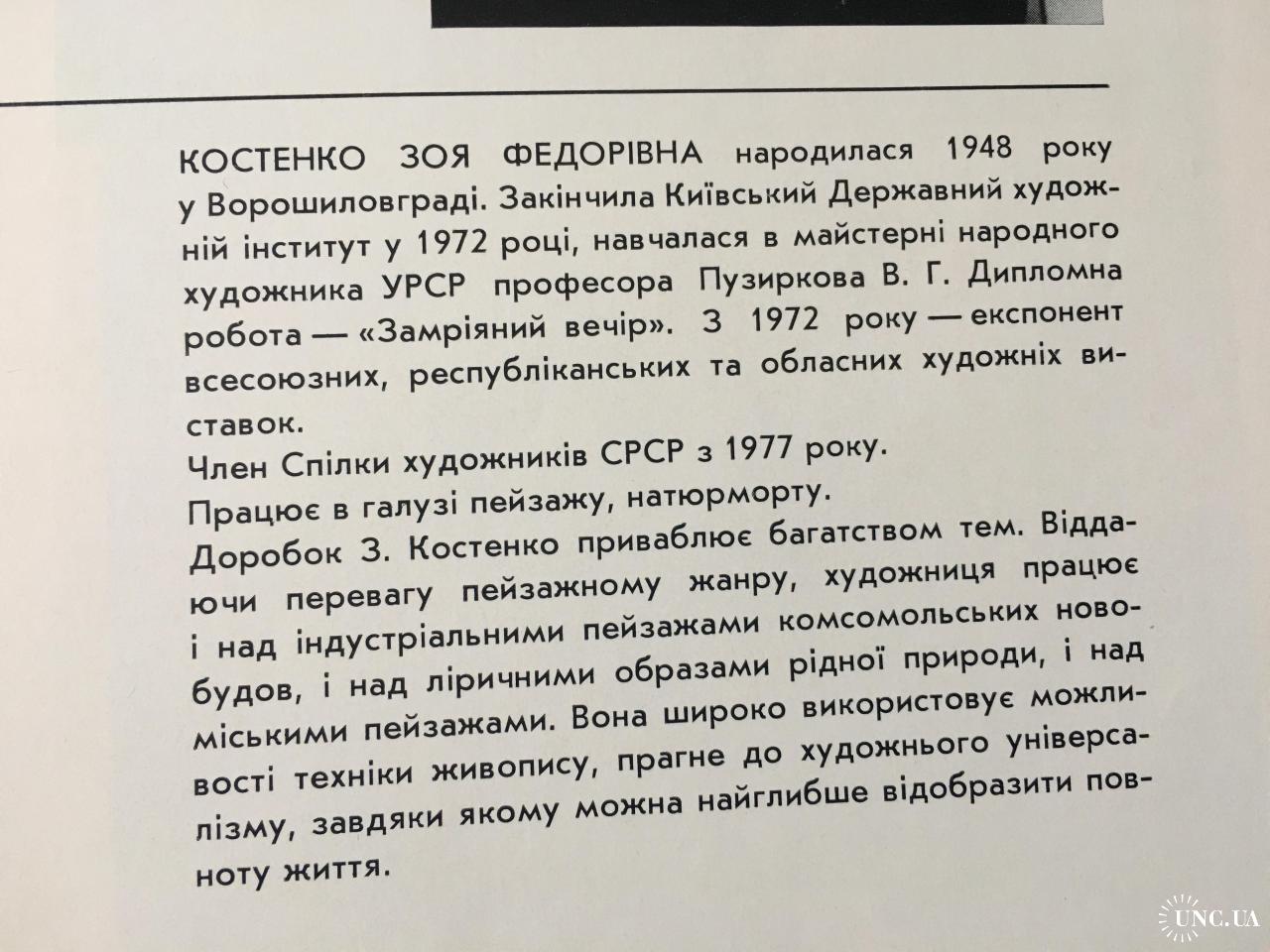 КОСТЕНКО ЗОЯ ФЕДОРІВНА народилася 1948 року у Ворошиловграді. Закінчила Київський Державний художній інститут у 1972 році, навчалася в майстерні народного художника УРСР професора Пузиркова В. Г. Дипломна робота — «Замріяний вечір». З 1972 року — експонент всесоюзних, республіканських та обласних художніх виставок.

Член Спілки художників СРСР з 1977 року.

Працює в галузі пейзажу, натюрморту.

Доробок З. Костенко приваблює багатством тем. Віддаючи перевагу пейзажному жанру, художниця працює і над індустріальними пейзажами комсомольських новобудов, і над ліричними образами рідної природи, і над міськими пейзажами. Вона широко використовує можливості техніки живопису, прагне до художнього універсалізму, завдяки якому можна найглибше відобразити повноту життя.

UNC.UA